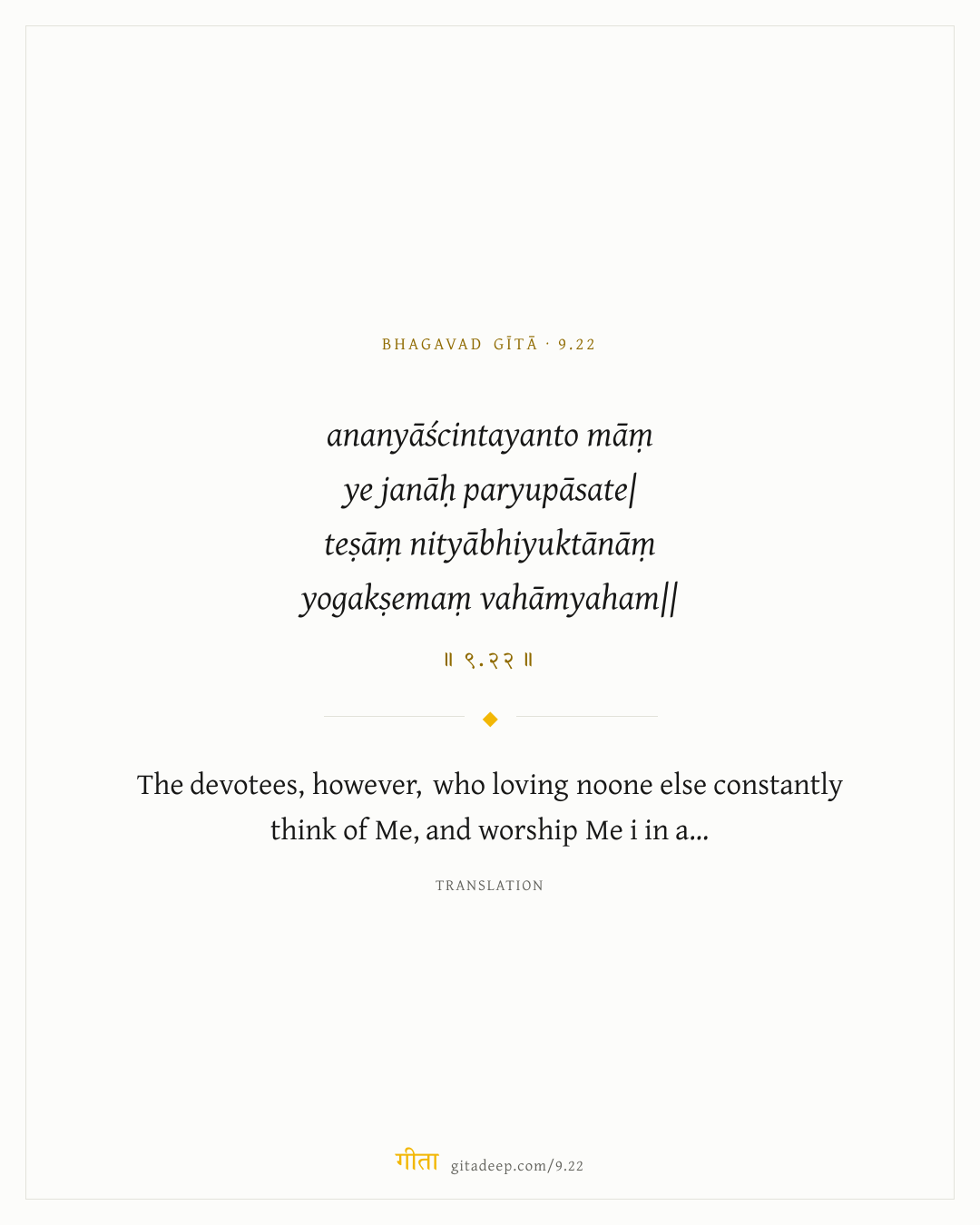 BHAGAVAD GĪTĀ · 9.22

ananyāścintayanto māṃ
ye janāḥ paryupāsate|
teṣāṃ nityābhiyuktānāṃ
yogakṣemaṃ vahāmyaham||

॥ ९.२२ ॥

The devotees, however, who loving noone else constantly think of Me, and worship Me i in a...

TRANSLATION

गीता gitadeep.com/9.22